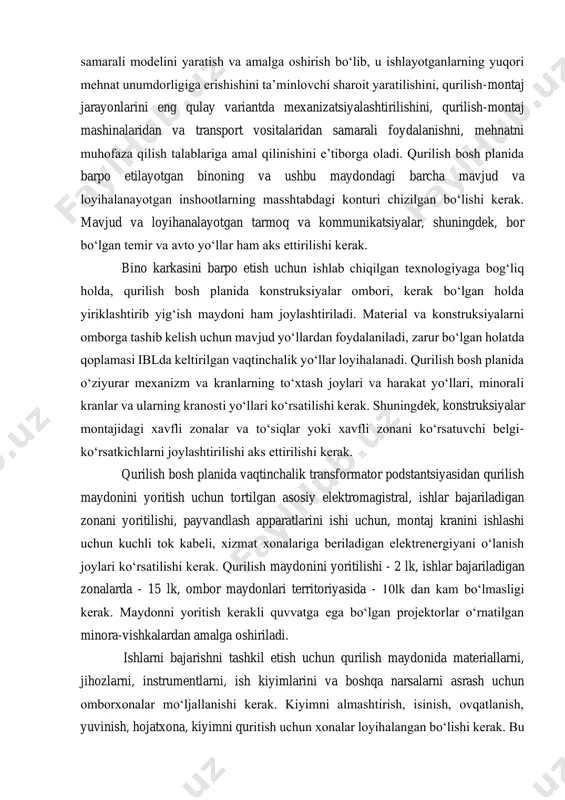 samarali modelini yaratish va amalga oshirish bo‘lib, u ishlayotganlarning yuqori mehnat unumdorligiga erishishini ta’minlovchi sharoit yaratilishini, qurilish-montaj jarayonlarini eng qulay variantda mexanizatsiyalashtirilishini, qurilish-montaj mashinalaridan va transport vositalaridan samarali foydalanishni, mehnatni muhofaza qilish talablariga amal qilinishini e’tiborga oladi. Qurilish bosh planida barpo etilayotgan binoning va ushbu maydondagi barcha mavjud va loyihalanayotgan inshootlarning masshtabdagi konturi chizilgan bo‘lishi kerak. Mavjud va loyihanalayotgan tarmoq va kommunikatsiyalar, shuningdek, bor bo‘lgan temir va avto yo‘llar ham aks ettirilishi kerak.

Bino karkasini barpo etish uchun ishlab chiqilgan texnologiyaga bog‘liq holda, qurilish bosh planida konstruksiyalar ombori, kerak bo‘lgan holda yiriklashtirib yig‘ish maydoni ham joylashtiriladi. Material va konstruksiyalarni omborga tashib kelish uchun mavjud yo‘llardan foydalaniladi, zarur bo‘lgan holatda qoplamasi IBLda keltirilgan vaqtinchalik yo‘llar loyihalanadi. Qurilish bosh planida o‘ziyurar mexanizm va kranlarning to‘xtash joylari va harakat yo‘llari, minorali kranlar va ularning kranosti yo‘llari ko‘rsatilishi kerak. Shuningdek, konstruksiyalar montajidagi xavfli zonalar va to‘siqlar yoki xavfli zonani ko‘rsatuvchi belgi-ko‘rsatkichlarni joylashtirilishi aks ettirilishi kerak.

Qurilish bosh planida vaqtinchalik transformator podstantsiyasidan qurilish maydonini yoritish uchun tortilgan asosiy elektromagistral, ishlar bajariladigan zonani yoritilishi, payvandlash apparatlarini ishi uchun, montaj kranini ishlashi uchun kuchli tok kabeli, xizmat xonalariga beriladigan elektrenergiyani o‘lanish joylari ko‘rsatilishi kerak. Qurilish maydonini yoritilishi - 2 lk, ishlar bajariladigan zonalarda - 15 lk, ombor maydonlari territoriyasida - 10lk dan kam bo‘lmasligi kerak. Maydonni yoritish kerakli quvvatga ega bo‘lgan projektorlar o‘rnatilgan minora-vishkalardan amalga oshiriladi.

Ishlarni bajarishni tashkil etish uchun qurilish maydonida materiallarni, jihozlarni, instrumentlarni, ish kiyimlarini va boshqa narsalarni asrash uchun omborxonalar mo‘ljallanishi kerak. Kiyimni almashtirish, isinish, ovqatlanish, yuvinish, hojatxona, kiyimni quritish uchun xonalar loyihalangan bo‘lishi kerak. Bu